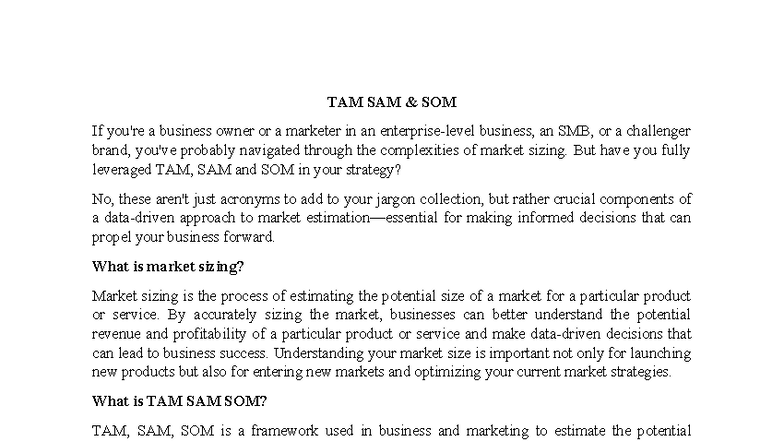 TAM SAM & SOM

If you're a business owner or a marketer in an enterprise-level business, an SMB, or a challenger brand, you've probably navigated through the complexities of market sizing. But have you fully leveraged TAM, SAM and SOM in your strategy?

No, these aren't just acronyms to add to your jargon collection, but rather crucial components of a data-driven approach to market estimation—essential for making informed decisions that can propel your business forward.

What is market sizing?

Market sizing is the process of estimating the potential size of a market for a particular product or service. By accurately sizing the market, businesses can better understand the potential revenue and profitability of a particular product or service and make data-driven decisions that can lead to business success. Understanding your market size is important not only for launching new products but also for entering new markets and optimizing your current market strategies.

What is TAM SAM SOM?

TAM, SAM, SOM is a framework used in business and marketing to estimate the potential